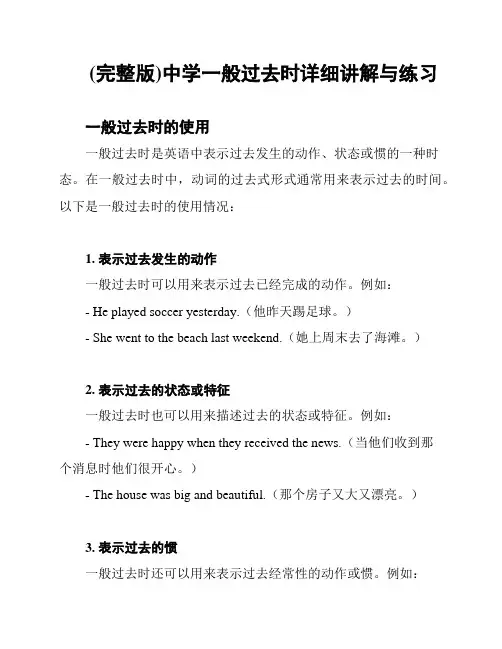 (完整版)中学一般过去时详细讲解与练习

一般过去时的使用

一般过去时是英语中表示过去发生的动作、状态或惯的一种时态。在一般过去时中，动词的过去式形式通常用来表示过去的时间。以下是一般过去时的使用情况：

1. 表示过去发生的动作

一般过去时可以用来表示过去已经完成的动作。例如：

- He played soccer yesterday.（他昨天踢足球。）

- She went to the beach last weekend.（她上周末去了海滩。）

2. 表示过去的状态或特征

一般过去时也可以用来描述过去的状态或特征。例如：

- They were happy when they received the news.（当他们收到那个消息时他们很开心。）

- The house was big and beautiful.（那个房子又大又漂亮。）

3. 表示过去的惯

一般过去时还可以用来表示过去经常性的动作或惯。例如：